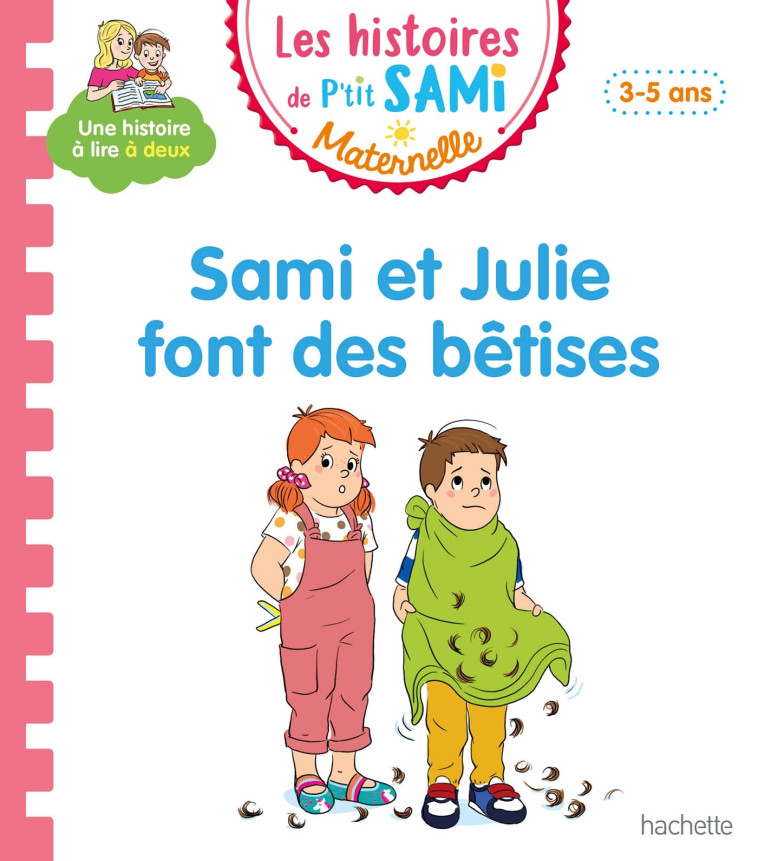 Une histoire à lire à deux

Les histoires de P'tit SAMi

Maternelle

3-5 ans

Sami et Julie font des bêtises

hachette